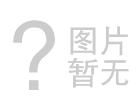 ?
图片
暂无